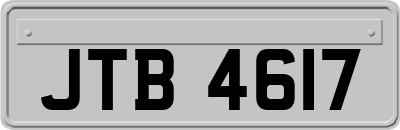 JTB 4617